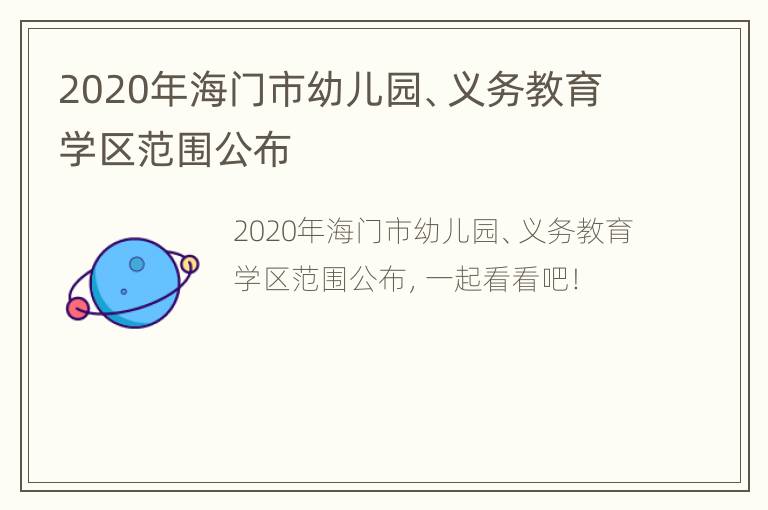 2020年海门市幼儿园、义务教育学区范围公布

2020年海门市幼儿园、义务教育学区范围公布，一起看看吧！